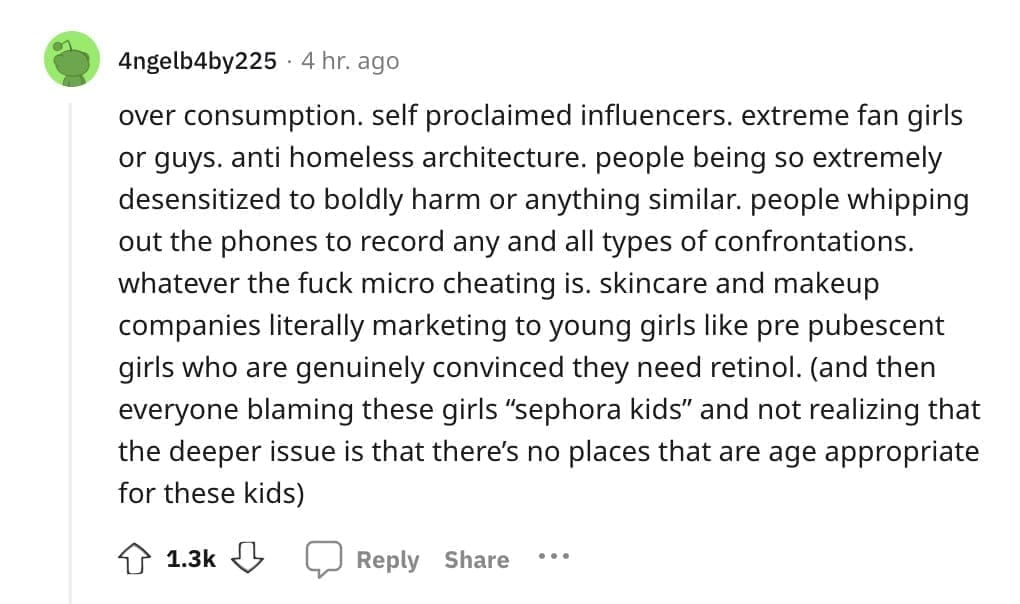 4ngelb4by225 · 4 hr. ago

over consumption. self proclaimed influencers. extreme fan girls or guys. anti homeless architecture. people being so extremely desensitized to boldly harm or anything similar. people whipping out the phones to record any and all types of confrontations. whatever the fuck micro cheating is. skincare and makeup companies literally marketing to young girls like pre pubescent girls who are genuinely convinced they need retinol. (and then everyone blaming these girls “sephora kids” and not realizing that the deeper issue is that there’s no places that are age appropriate for these kids)

1.3k Reply Share ...